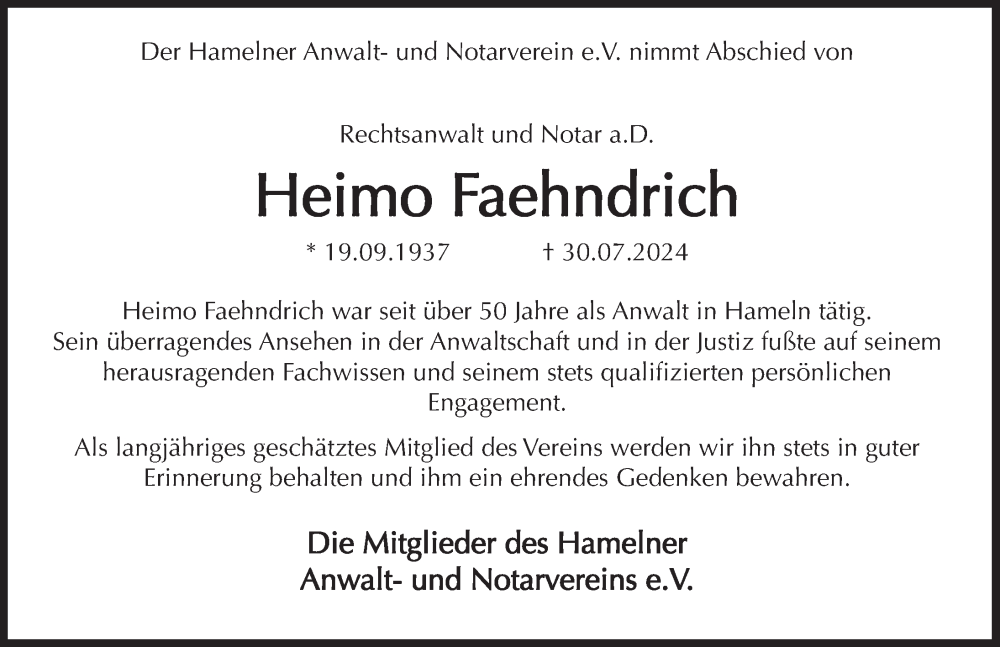 Der Hamelner Anwalt- und Notarverein e.V. nimmt Abschied von

Rechtsanwalt und Notar a.D.

Heimo Faehndrich

* 19.09.1937 † 30.07.2024

Heimo Faehndrich war seit über 50 Jahre als Anwalt in Hameln tätig. Sein überragendes Ansehen in der Anwaltschaft und in der Justiz fußte auf seinem herausragenden Fachwissen und seinem stets qualifizierten persönlichen Engagement.

Als langjähriges geschätztes Mitglied des Vereins werden wir ihn stets in guter Erinnerung behalten und ihm ein ehrendes Gedenken bewahren.

Die Mitglieder des Hamelner
Anwalt- und Notarvereins e.V.